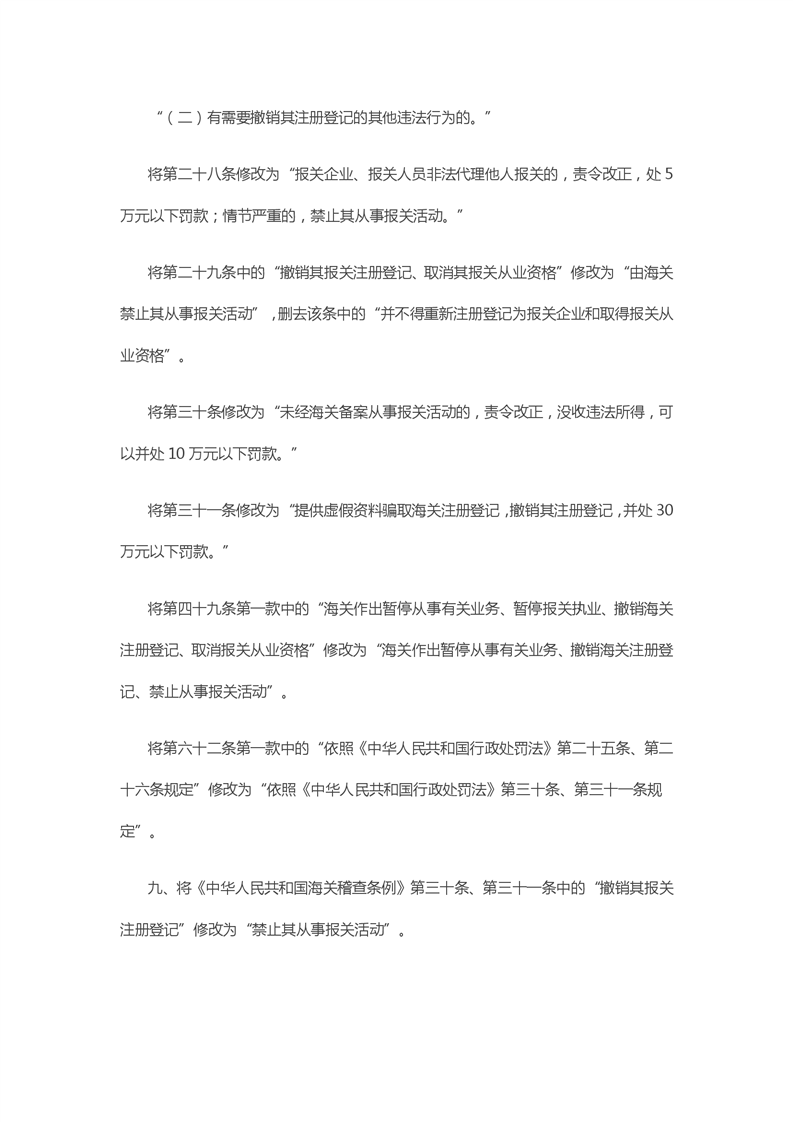 “（二）有需要撤销其注册登记的其他违法行为的。”

将第二十八条修改为“报关企业、报关人员非法代理他人报关的，责令改正，处 5 万元以下罚款；情节严重的，禁止其从事报关活动。”

将第二十九条中的“撤销其报关注册登记、取消其报关从业资格”修改为“由海关禁止其从事报关活动”，删去该条中的“并不得重新注册登记为报关企业和取得报关从业资格”。

将第三十条修改为“未经海关备案从事报关活动的，责令改正，没收违法所得，可以并处 10 万元以下罚款。”

将第三十一条修改为“提供虚假资料骗取海关注册登记，撤销其注册登记，并处 30 万元以下罚款。”

将第四十九条第一款中的“海关作出暂停从事有关业务、暂停报关执业、撤销海关注册登记、取消报关从业资格”修改为“海关作出暂停从事有关业务、撤销海关注册登记、禁止从事报关活动”。

将第六十二条第一款中的“依照《中华人民共和国行政处罚法》第二十五条、第二十六条规定”修改为“依照《中华人民共和国行政处罚法》第三十条、第三十一条规定”。

九、将《中华人民共和国海关稽查条例》第三十条、第三十一条中的“撤销其报关注册登记”修改为“禁止其从事报关活动”。